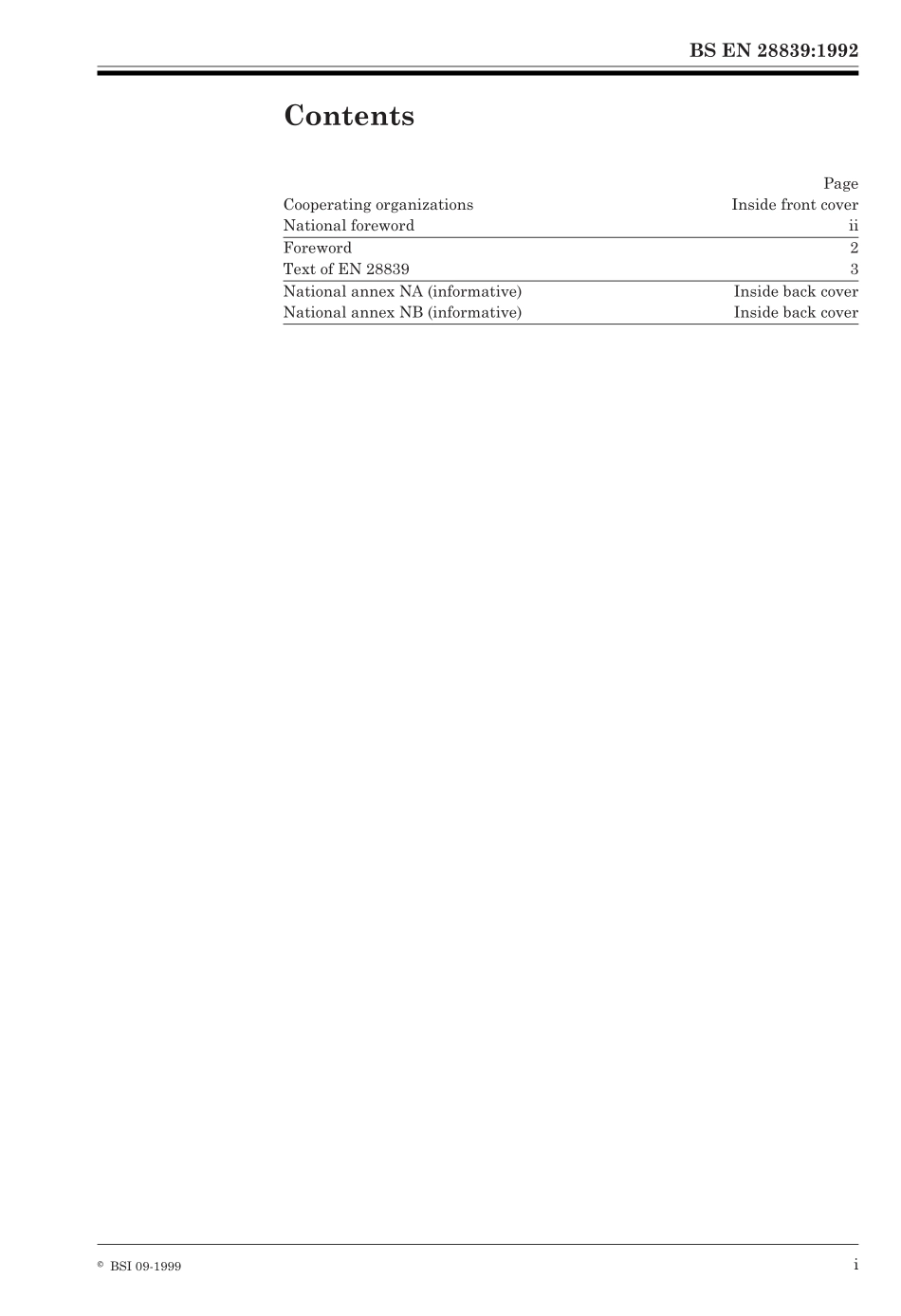 BS EN 28839:1992

Contents

| | Page |
|---|---|
| Cooperating organizations | Inside front cover |
| National foreword | ii |
| Foreword | 2 |
| Text of EN 28839 | 3 |
| National annex NA (informative) | Inside back cover |
| National annex NB (informative) | Inside back cover |

© BSI 09-1999

i